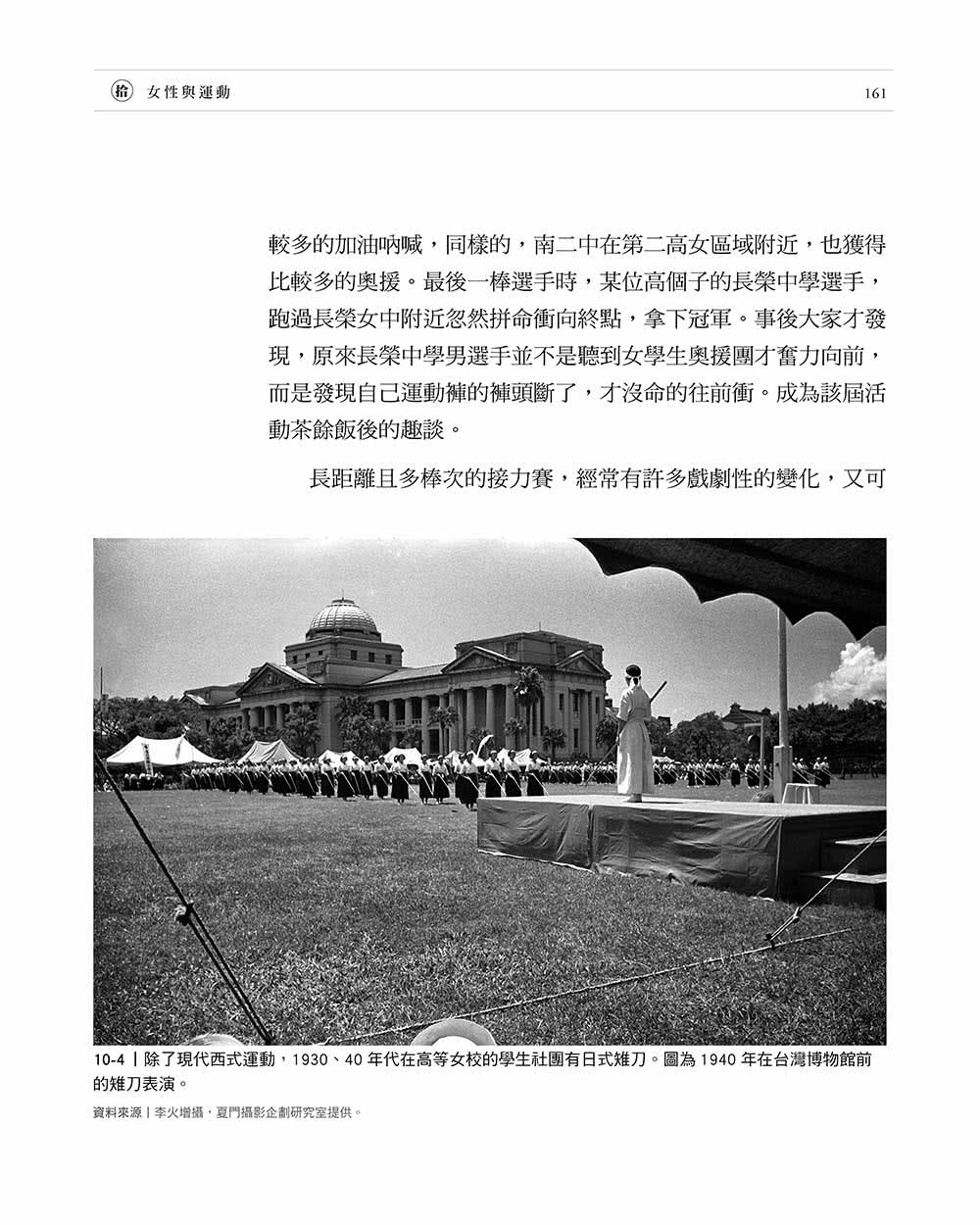 拾 女性與運動 161

較多的加油吶喊，同樣的，南二中在第二高女區域附近，也獲得比較多的奧援。最後一棒選手時，某位高個子的長榮中學選手，跑過長榮女中附近忽然拼命衝向終點，拿下冠軍。事後大家才發現，原來長榮中學男選手並不是聽到女學生奧援團才奮力向前，而是發現自己運動褲的褲頭斷了，才沒命的往前衝。成為該屆活動茶餘飯後的趣談。

長距離且多棒次的接力賽，經常有許多戲劇性的變化，又可

10-4｜除了現代西式運動，1930、40 年代在高等女校的學生社團有日式雉刀。圖為 1940 年在台灣博物館前的雉刀表演。

資料來源｜李火增攝，夏門攝影企劃研究室提供。